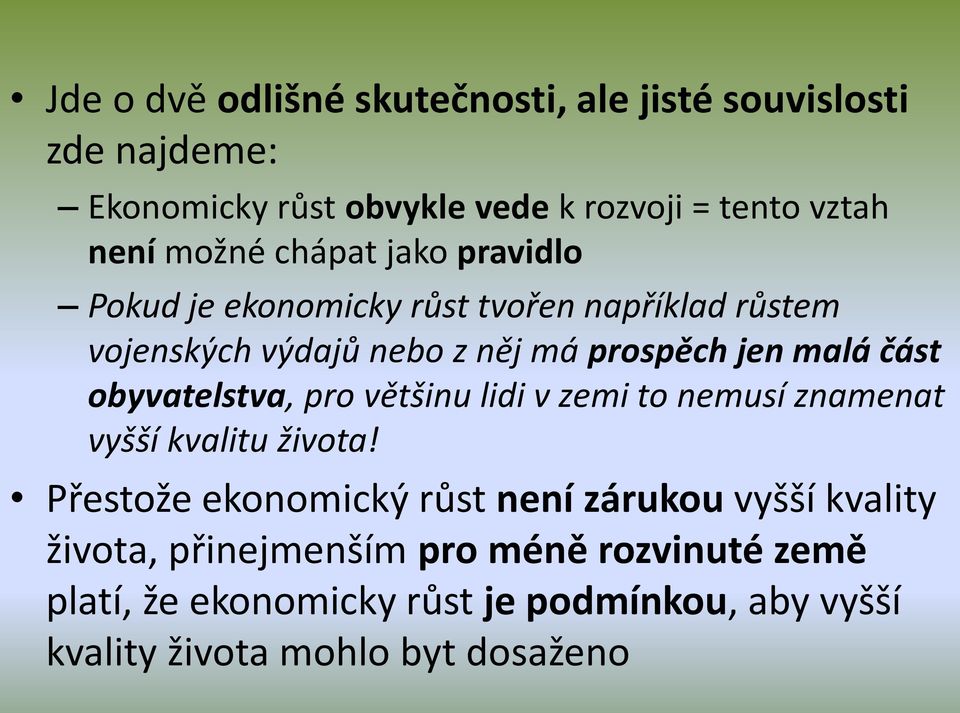 • Jde o dvě odlišné skutečnosti, ale jisté souvislosti zde najdeme:

– Ekonomicky růst obvykle vede k rozvoji = tento vztah není možné chápat jako pravidlo

– Pokud je ekonomicky růst tvořen například růstem vojenských výdajů nebo z něj má prospěch jen malá část obyvatelstva, pro většinu lidi v zemi to nemusí znamenat vyšší kvalitu života!

• Přestože ekonomický růst není zárukou vyšší kvality života, přinejmenším pro méně rozvinuté země platí, že ekonomicky růst je podmínkou, aby vyšší kvality života mohlo byt dosaženo